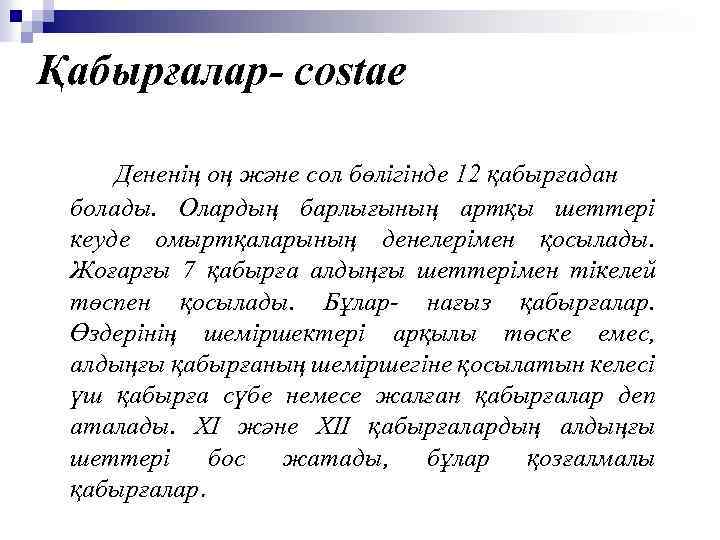 Қабырғалар- costae

Дененің оң және сол бөлігінде 12 қабырғадан болады. Олардың барлығының артқы шеттері кеуде омыртқаларының денелерімен қосылады. Жоғарғы 7 қабырға алдыңғы шеттерімен тікелей төспен қосылады. Бұлар- нағыз қабырғалар. Өздерінің шеміршектері арқылы төске емес, алдыңғы қабырғаның шеміршегіне қосылатын келесі үш қабырға сүбе немесе жалған қабырғалар деп аталады. XI және XII қабырғалардың алдыңғы шеттері бос жатады, бұлар қозғалмалы қабырғалар.